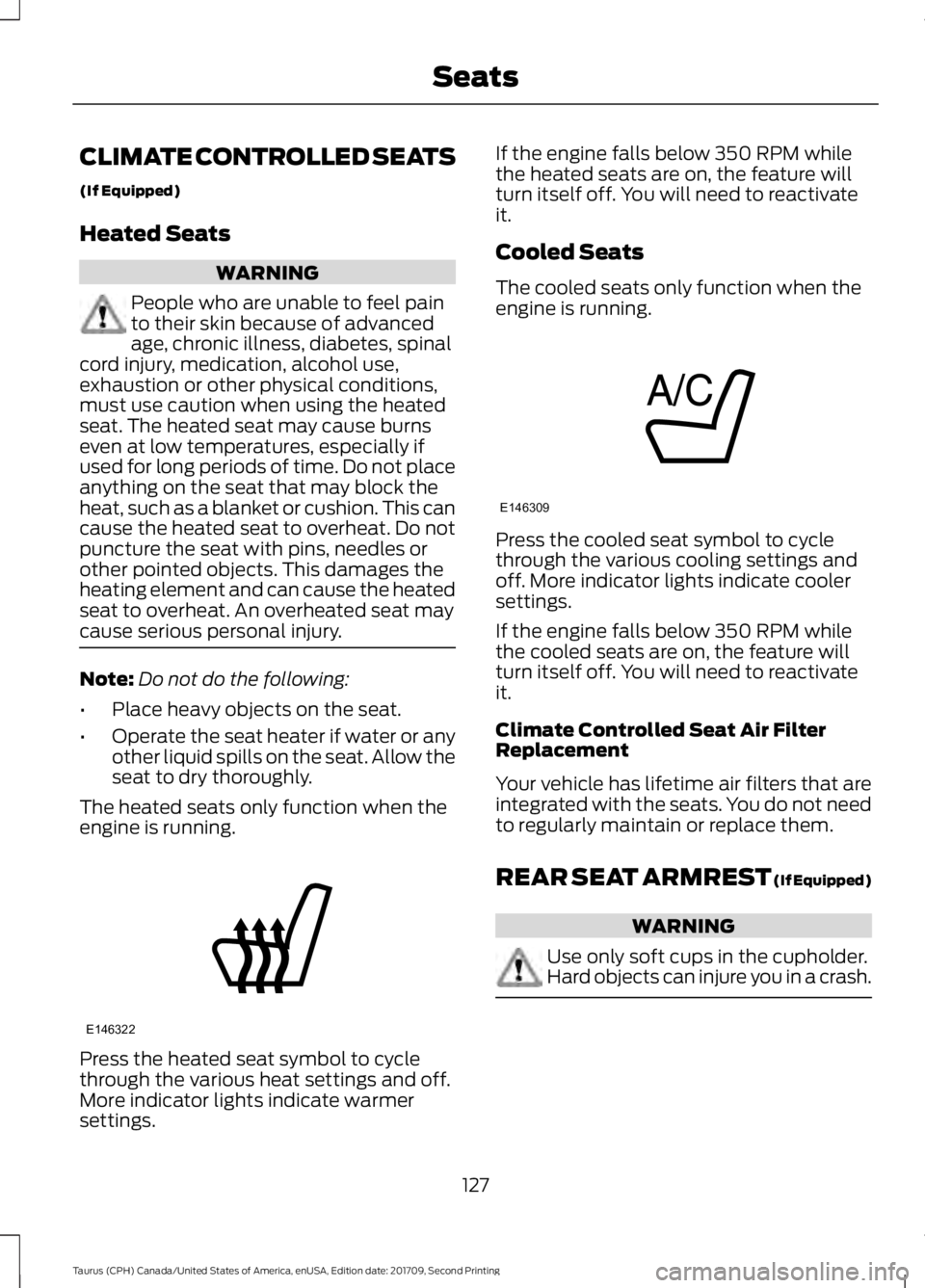 Seats

CLIMATE CONTROLLED SEATS

(If Equipped)

Heated Seats

WARNING

People who are unable to feel pain to their skin because of advanced age, chronic illness, diabetes, spinal cord injury, medication, alcohol use, exhaustion or other physical conditions, must use caution when using the heated seat. The heated seat may cause burns even at low temperatures, especially if used for long periods of time. Do not place anything on the seat that may block the heat, such as a blanket or cushion. This can cause the heated seat to overheat. Do not puncture the seat with pins, needles or other pointed objects. This damages the heating element and can cause the heated seat to overheat. An overheated seat may cause serious personal injury.

Note: Do not do the following:

• Place heavy objects on the seat.

• Operate the seat heater if water or any other liquid spills on the seat. Allow the seat to dry thoroughly.

The heated seats only function when the engine is running.

E146322

Press the heated seat symbol to cycle through the various heat settings and off. More indicator lights indicate warmer settings.

If the engine falls below 350 RPM while the heated seats are on, the feature will turn itself off. You will need to reactivate it.

Cooled Seats

The cooled seats only function when the engine is running.

A/C

E146309

Press the cooled seat symbol to cycle through the various cooling settings and off. More indicator lights indicate cooler settings.

If the engine falls below 350 RPM while the cooled seats are on, the feature will turn itself off. You will need to reactivate it.

Climate Controlled Seat Air Filter Replacement

Your vehicle has lifetime air filters that are integrated with the seats. You do not need to regularly maintain or replace them.

REAR SEAT ARMREST (If Equipped)

WARNING

Use only soft cups in the cupholder. Hard objects can injure you in a crash.

127

Taurus (CPH) Canada/United States of America, enUSA, Edition date: 201709, Second Printing

carmanualsonline.info